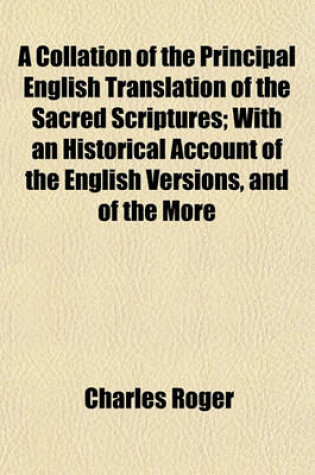 A Collation of the Principal English Translation of the Sacred Scriptures; With an Historical Account of the English Versions, and of the More

Charles Roger